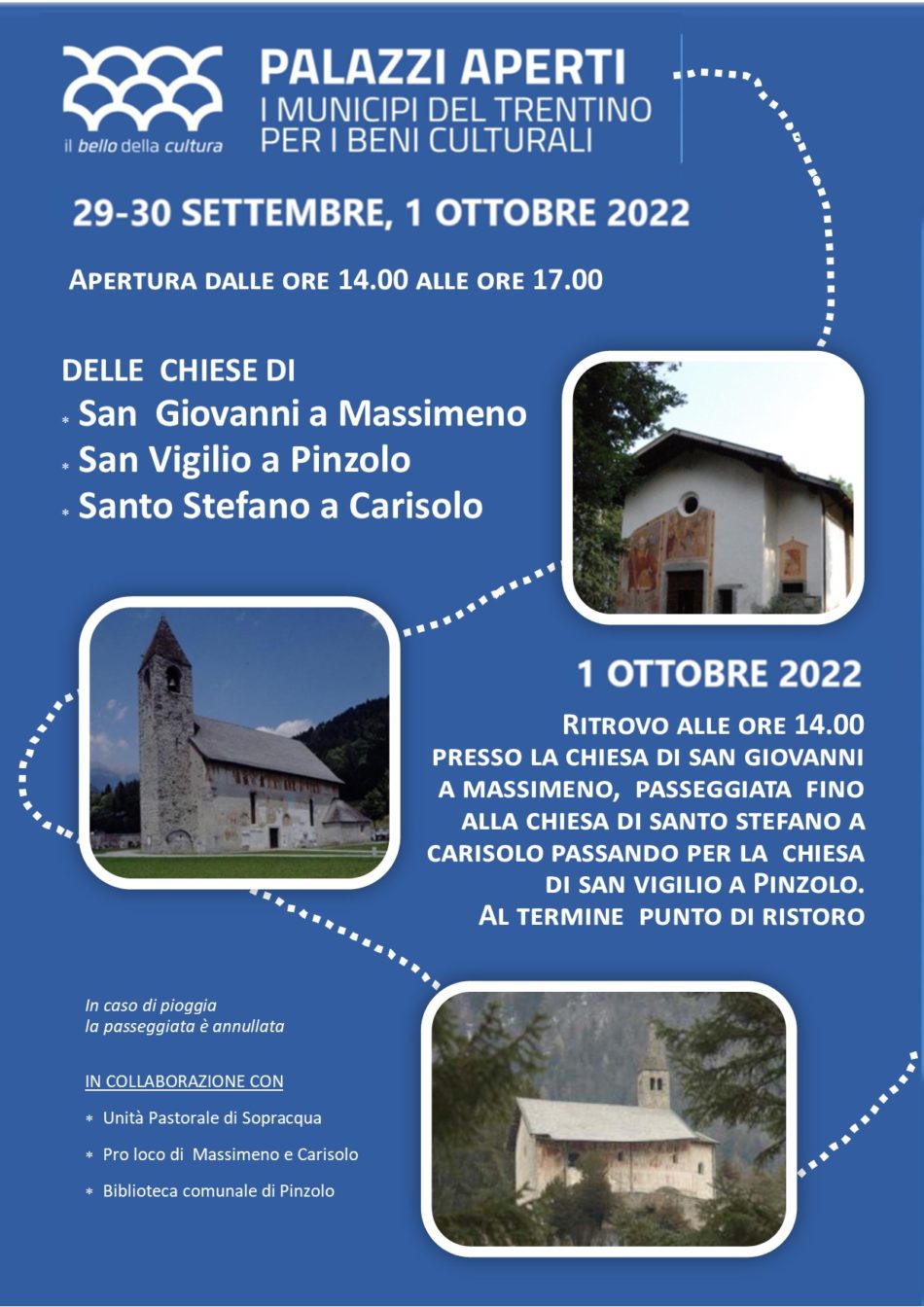 il bello della cultura

PALAZZI APERTI
I MUNICIPI DEL TRENTINO
PER I BENI CULTURALI

29-30 SETTEMBRE, 1 OTTOBRE 2022

APERTURA DALLE ORE 14.00 ALLE ORE 17.00

DELLE CHIESE DI
* San Giovanni a Massimeno
* San Vigilio a Pinzolo
* Santo Stefano a Carisolo

1 OTTOBRE 2022

RITROVO ALLE ORE 14.00 PRESSO LA CHIESA DI SAN GIOVANNI A MASSIMENO, PASSEGGIATA FINO ALLA CHIESA DI SANTO STEFANO A CARISOLO PASSANDO PER LA CHIESA DI SAN VIGILIO A PINZOLO. AL TERMINE PUNTO DI RISTORO

In caso di pioggia la passeggiata è annullata

IN COLLABORAZIONE CON
* Unità Pastorale di Sopracqua
* Pro loco di Massimeno e Carisolo
* Biblioteca comunale di Pinzolo